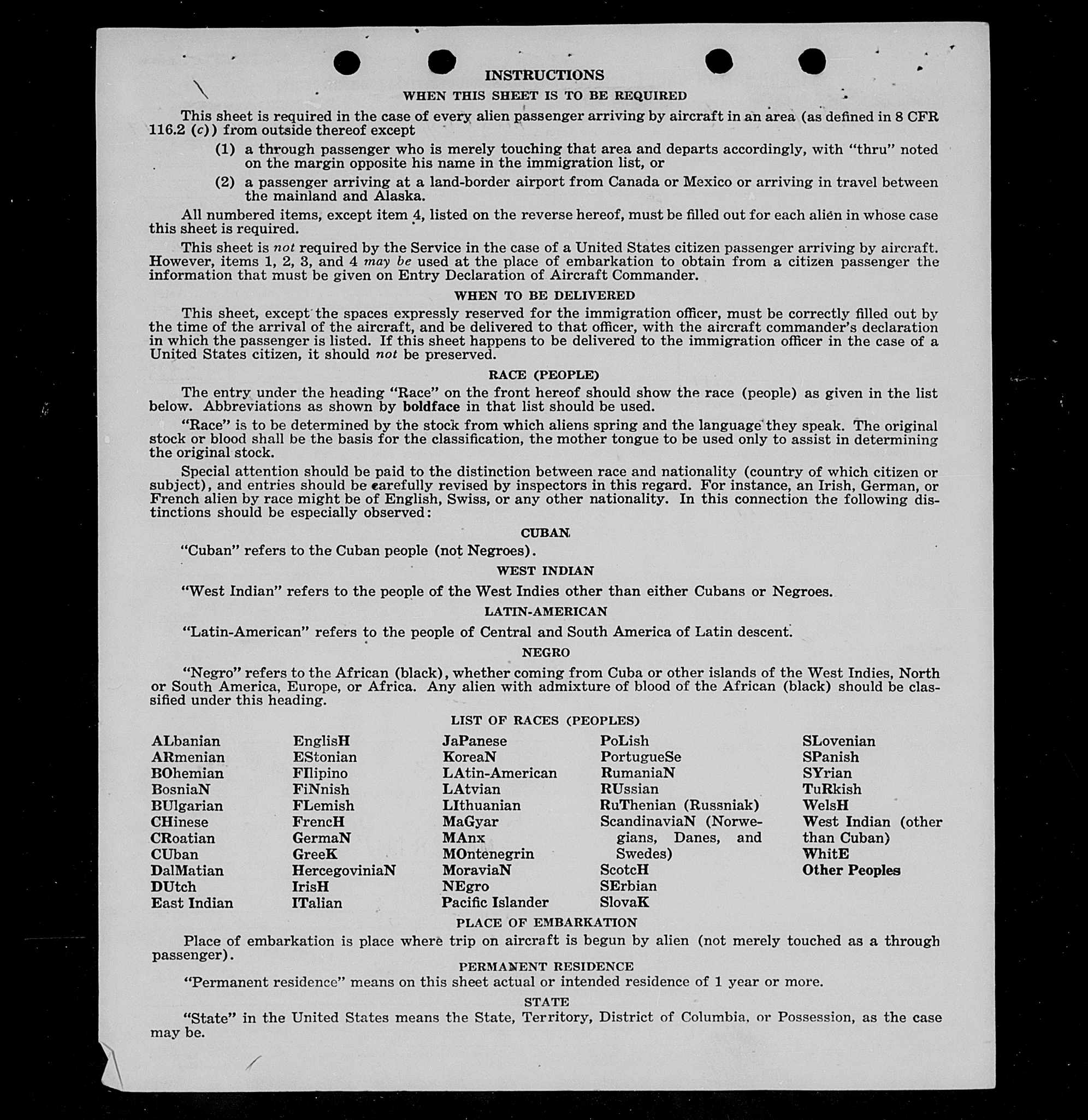 INSTRUCTIONS

WHEN THIS SHEET IS TO BE REQUIRED

This sheet is required in the case of every alien passenger arriving by aircraft in an area (as defined in 8 CFR 116.2 (c)) from outside thereof except

(1) a through passenger who is merely touching that area and departs accordingly, with "thru" noted on the margin opposite his name in the immigration list, or

(2) a passenger arriving at a land-border airport from Canada or Mexico or arriving in travel between the mainland and Alaska.

All numbered items, except item 4, listed on the reverse hereof, must be filled out for each alien in whose case this sheet is required.

This sheet is not required by the Service in the case of a United States citizen passenger arriving by aircraft. However, items 1, 2, 3, and 4 may be used at the place of embarkation to obtain from a citizen passenger the information that must be given on Entry Declaration of Aircraft Commander.

WHEN TO BE DELIVERED

This sheet, except the spaces expressly reserved for the immigration officer, must be correctly filled out by the time of the arrival of the aircraft, and be delivered to that officer, with the aircraft commander's declaration in which the passenger is listed. If this sheet happens to be delivered to the immigration officer in the case of a United States citizen, it should not be preserved.

RACE (PEOPLE)

The entry under the heading "Race" on the front hereof should show the race (people) as given in the list below. Abbreviations as shown by boldface in that list should be used.

"Race" is to be determined by the stock from which aliens spring and the language they speak. The original stock or blood shall be the basis for the classification, the mother tongue to be used only to assist in determining the original stock.

Special attention should be paid to the distinction between race and nationality (country of which citizen or subject), and entries should be carefully revised by inspectors in this regard. For instance, an Irish, German, or French alien by race might be of English, Swiss, or any other nationality. In this connection the following distinctions should be especially observed:

CUBAN

"Cuban" refers to the Cuban people (not Negroes).

WEST INDIAN

"West Indian" refers to the people of the West Indies other than either Cubans or Negroes.

LATIN-AMERICAN

"Latin-American" refers to the people of Central and South America of Latin descent.

NEGRO

"Negro" refers to the African (black), whether coming from Cuba or other islands of the West Indies, North or South America, Europe, or Africa. Any alien with admixture of blood of the African (black) should be classified under this heading.

LIST OF RACES (PEOPLES)

ALbanian
ARmenian
BOhemian
BosniaN
BUlgarian
CHinese
CRoatian
CUban
DalMatian
DUtch
East Indian

EnglisH
EStonian
FIlipino
FiNnish
FLemish
FrencH
GermaN
GreeK
HercegoviniaN
IrisH
ITalian

JaPanese
KoreaN
LAtin-American
LAtvian
LIthuanian
MaGyar
MAnx
MOntenegrin
MoraviaN
NEgro
Pacific Islander

PoLish
PortugueSe
RumaniaN
RUssian
RuThenian (Russniak)
ScandinaviaN (Norwegians, Danes, and Swedes)
ScotcH
SErbian
SlovaK

SLovenian
SPanish
SYrian
TuRkish
WelsH
West Indian (other than Cuban)
WhitE
Other Peoples

PLACE OF EMBARKATION

Place of embarkation is place where trip on aircraft is begun by alien (not merely touched as a through passenger).

PERMANENT RESIDENCE

"Permanent residence" means on this sheet actual or intended residence of 1 year or more.

STATE

"State" in the United States means the State, Territory, District of Columbia, or Possession, as the case may be.